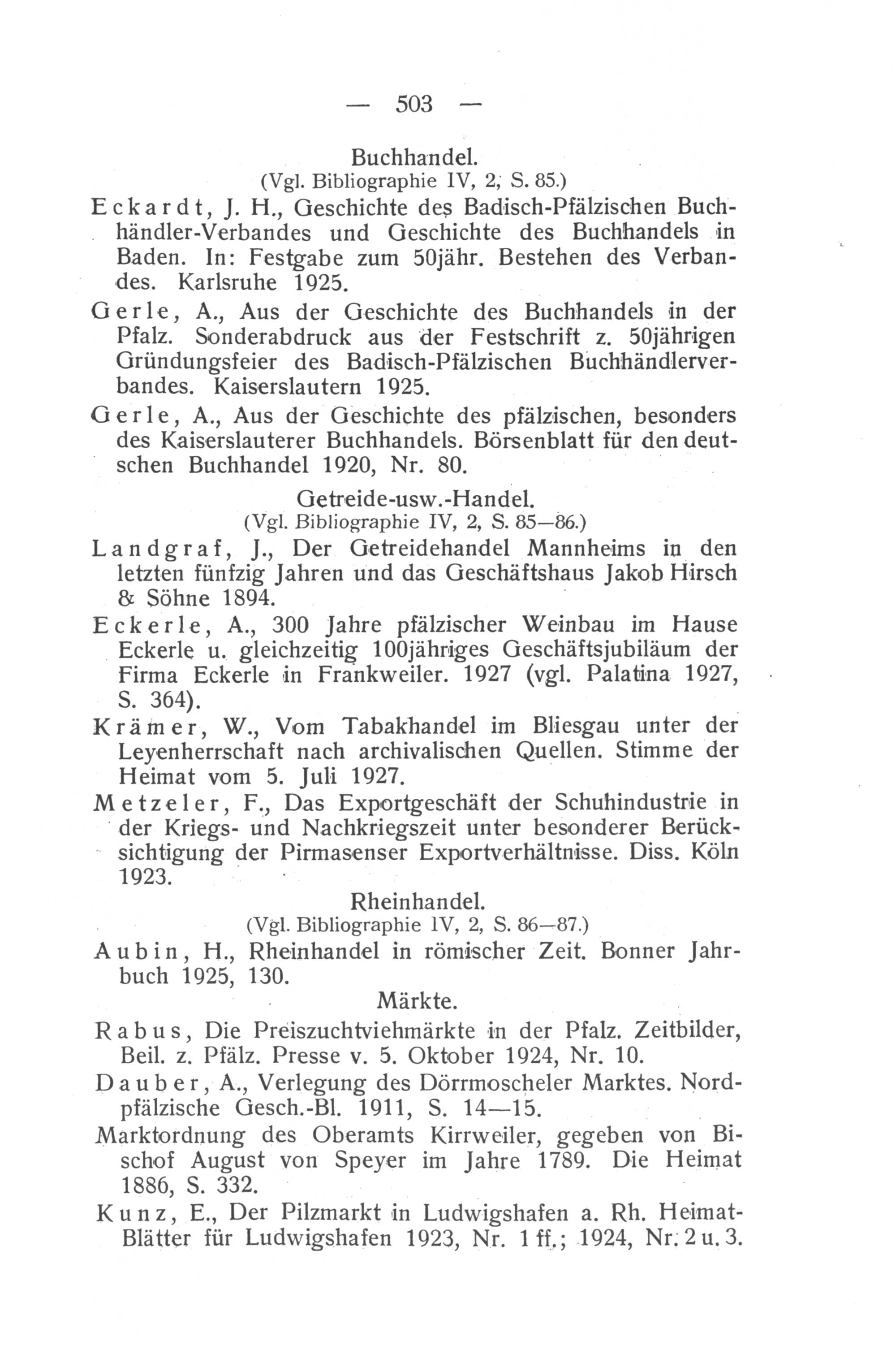 — 503 —

Buchhandel.
(Vgl. Bibliographie IV, 2, S. 85.)

Eckardt, J. H., Geschichte des Badisch-Pfälzischen Buchhändler-Verbandes und Geschichte des Buchhandels in Baden. In: Festgabe zum 50jähr. Bestehen des Verbandes. Karlsruhe 1925.

Gerle, A., Aus der Geschichte des Buchhandels in der Pfalz. Sonderabdruck aus der Festschrift z. 50jährigen Gründungsfeier des Badisch-Pfälzischen Buchhändlerverbandes. Kaiserslautern 1925.

Gerle, A., Aus der Geschichte des pfälzischen, besonders des Kaiserslauterer Buchhandels. Börsenblatt für den deutschen Buchhandel 1920, Nr. 80.

Getreide-usw.-Handel.
(Vgl. Bibliographie IV, 2, S. 85—86.)

Landgraf, J., Der Getreidehandel Mannheims in den letzten fünfzig Jahren und das Geschäftshaus Jakob Hirsch & Söhne 1894.

Eckerle, A., 300 Jahre pfälzischer Weinbau im Hause Eckerle u. gleichzeitig 100jähriges Geschäftsjubiläum der Firma Eckerle in Frankweiler. 1927 (vgl. Palatina 1927, S. 364).

Krämer, W., Vom Tabakhandel im Bliesgau unter der Leyenherrschaft nach archivalischen Quellen. Stimme der Heimat vom 5. Juli 1927.

Metzeler, F., Das Exportgeschäft der Schuhindustrie in der Kriegs- und Nachkriegszeit unter besonderer Berücksichtigung der Pirmasenser Exportverhältnisse. Diss. Köln 1923.

Rheinhandel.
(Vgl. Bibliographie IV, 2, S. 86—87.)

Aubin, H., Rheinhandel in römischer Zeit. Bonner Jahrbuch 1925, 130.

Märkte.

Rabus, Die Preiszuchtviehmärkte in der Pfalz. Zeitbilder, Beil. z. Pfälz. Presse v. 5. Oktober 1924, Nr. 10.

Dauber, A., Verlegung des Dörrmoscheler Marktes. Nordpfälzische Gesch.-Bl. 1911, S. 14—15.

Marktordnung des Oberamts Kirrweiler, gegeben von Bischof August von Speyer im Jahre 1789. Die Heimat 1886, S. 332.

Kunz, E., Der Pilzmarkt in Ludwigshafen a. Rh. Heimat-Blätter für Ludwigshafen 1923, Nr. 1 ff.; 1924, Nr. 2 u. 3.